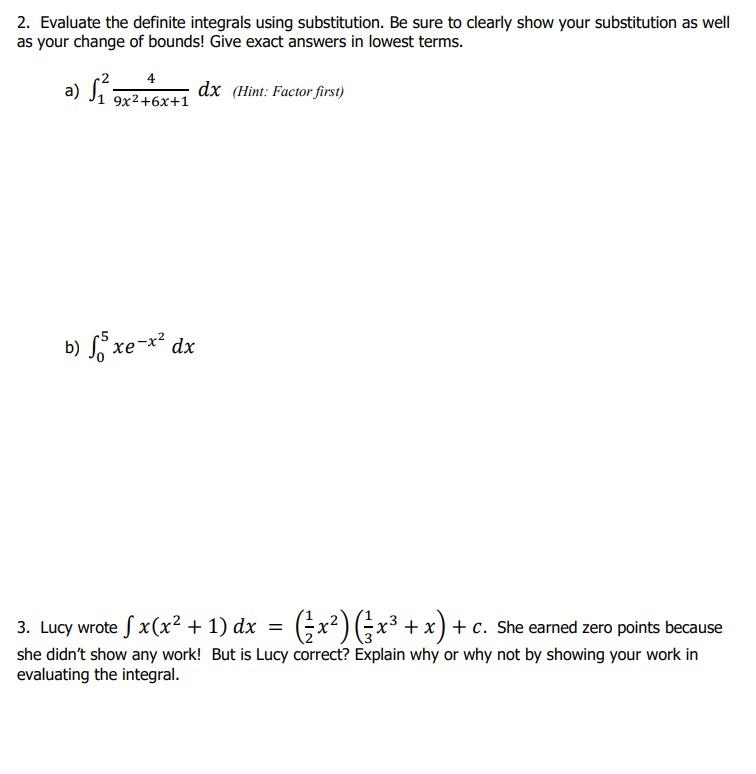 2. Evaluate the definite integrals using substitution. Be sure to clearly show your substitution as well as your change of bounds! Give exact answers in lowest terms.

a) $\int_1^2 \frac{4}{9x^2+6x+1}\,dx$ (Hint: Factor first)

b) $\int_0^5 xe^{-x^2}\,dx$

3. Lucy wrote $\int x(x^2+1)\,dx = \left(\frac{1}{2}x^2\right)\left(\frac{1}{3}x^3+x\right)+c$. She earned zero points because she didn't show any work! But is Lucy correct? Explain why or why not by showing your work in evaluating the integral.